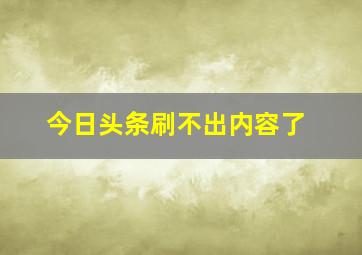 今日头条刷不出内容了